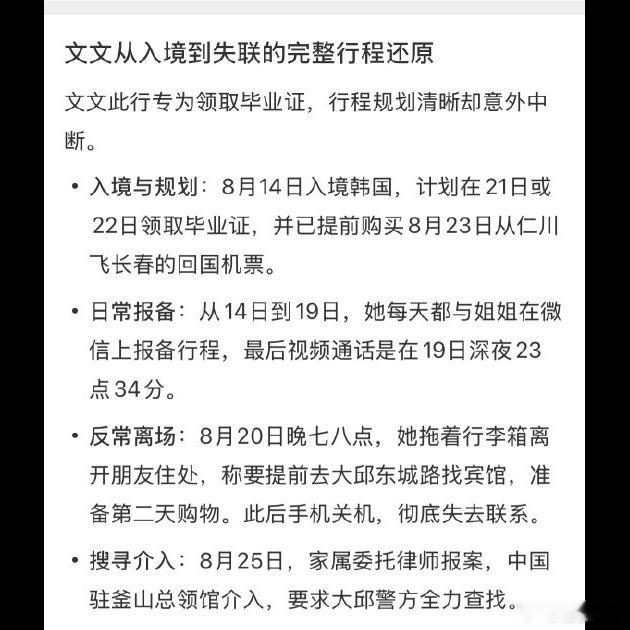 文文从入境到失联的完整行程还原

文文此行专为领取毕业证，行程规划清晰却意外中断。

• 入境与规划：8月14日入境韩国，计划在21日或22日领取毕业证，并已提前购买8月23日从仁川飞长春的回国机票。

• 日常报备：从14日到19日，她每天都与姐姐在微信上报备行程，最后视频通话是在19日深夜23点34分。

• 反常离场：8月20日晚七八点，她拖着行李箱离开朋友住处，称要提前去大邱东城路找宾馆，准备第二天购物。此后手机关机，彻底失去联系。

• 搜寻介入：8月25日，家属委托律师报案，中国驻釜山总领馆介入，要求大邱警方全力查找。